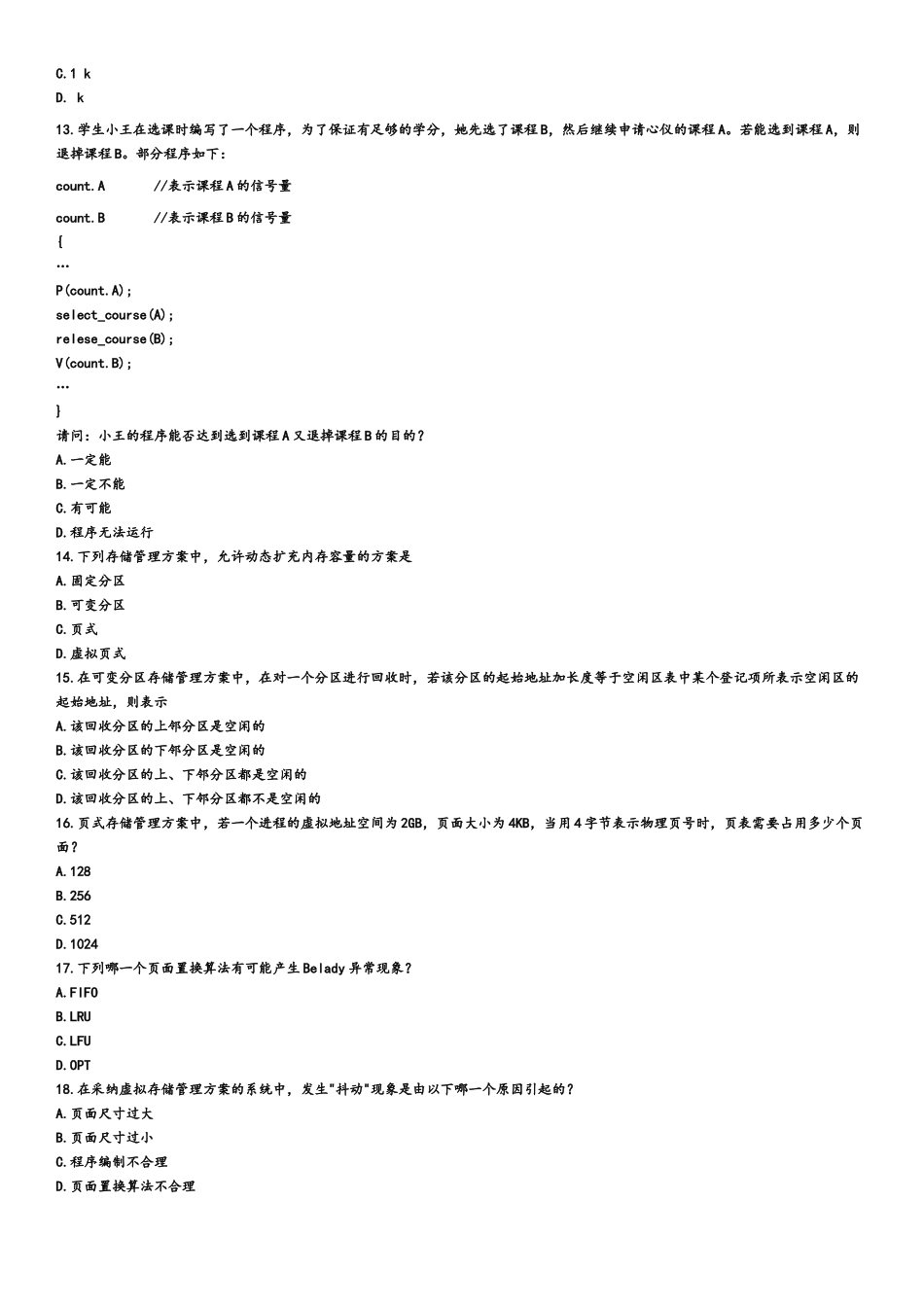 C.1 k
D. k

13.学生小王在选课时编写了一个程序，为了保证有足够的学分，她先选了课程B，然后继续申请心仪的课程A。若能选到课程A，则退掉课程B。部分程序如下：

count.A　　//表示课程A的信号量

count.B　　//表示课程B的信号量
{
…
P(count.A);
select_course(A);
relese_course(B);
V(count.B);
…
}
请问：小王的程序能否达到选到课程A又退掉课程B的目的？
A.一定能
B.一定不能
C.有可能
D.程序无法运行
14.下列存储管理方案中，允许动态扩充内存容量的方案是
A.固定分区
B.可变分区
C.页式
D.虚拟页式
15.在可变分区存储管理方案中，在对一个分区进行回收时，若该分区的起始地址加长度等于空闲区表中某个登记项所表示空闲区的起始地址，则表示
A.该回收分区的上邻分区是空闲的
B.该回收分区的下邻分区是空闲的
C.该回收分区的上、下邻分区都是空闲的
D.该回收分区的上、下邻分区都不是空闲的
16.页式存储管理方案中，若一个进程的虚拟地址空间为2GB，页面大小为4KB，当用4字节表示物理页号时，页表需要占用多少个页面？
A.128
B.256
C.512
D.1024
17.下列哪一个页面置换算法有可能产生Belady异常现象？
A.FIFO
B.LRU
C.LFU
D.OPT
18.在采纳虚拟存储管理方案的系统中，发生"抖动"现象是由以下哪一个原因引起的？
A.页面尺寸过大
B.页面尺寸过小
C.程序编制不合理
D.页面置换算法不合理